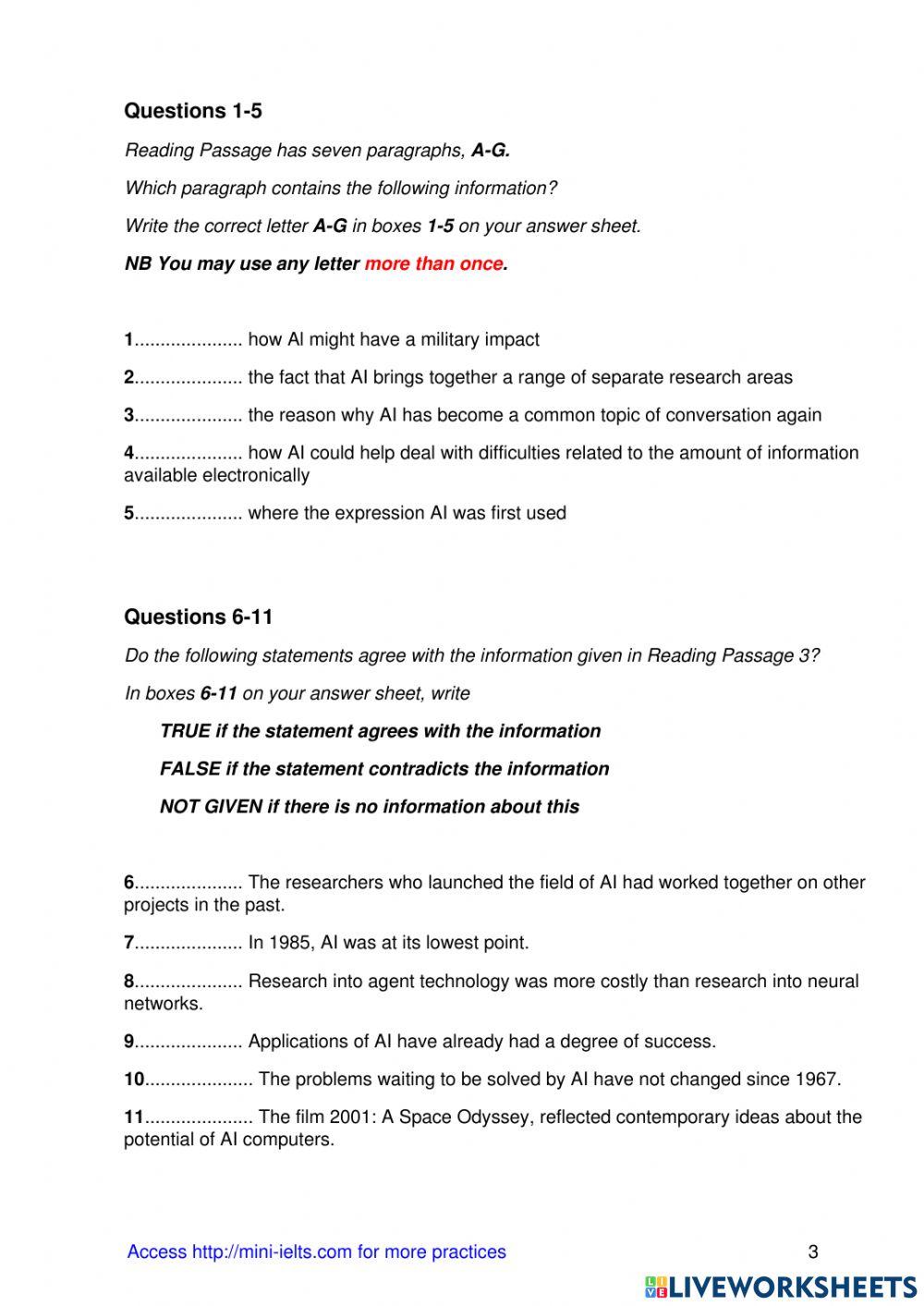 Questions 1-5

Reading Passage has seven paragraphs, A-G.

Which paragraph contains the following information?

Write the correct letter A-G in boxes 1-5 on your answer sheet.

NB You may use any letter more than once.

1.................... how AI might have a military impact

2.................... the fact that AI brings together a range of separate research areas

3.................... the reason why AI has become a common topic of conversation again

4.................... how AI could help deal with difficulties related to the amount of information available electronically

5.................... where the expression AI was first used

Questions 6-11

Do the following statements agree with the information given in Reading Passage 3?

In boxes 6-11 on your answer sheet, write

TRUE if the statement agrees with the information

FALSE if the statement contradicts the information

NOT GIVEN if there is no information about this

6.................... The researchers who launched the field of AI had worked together on other projects in the past.

7.................... In 1985, AI was at its lowest point.

8.................... Research into agent technology was more costly than research into neural networks.

9.................... Applications of AI have already had a degree of success.

10.................... The problems waiting to be solved by AI have not changed since 1967.

11.................... The film 2001: A Space Odyssey, reflected contemporary ideas about the potential of AI computers.

Access http://mini-ielts.com for more practices

3

LIVEWORKSHEETS